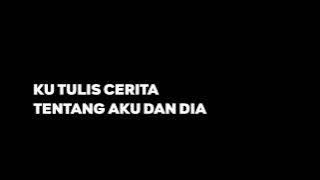 KU TULIS CERITA
TENTANG AKU DAN DIA